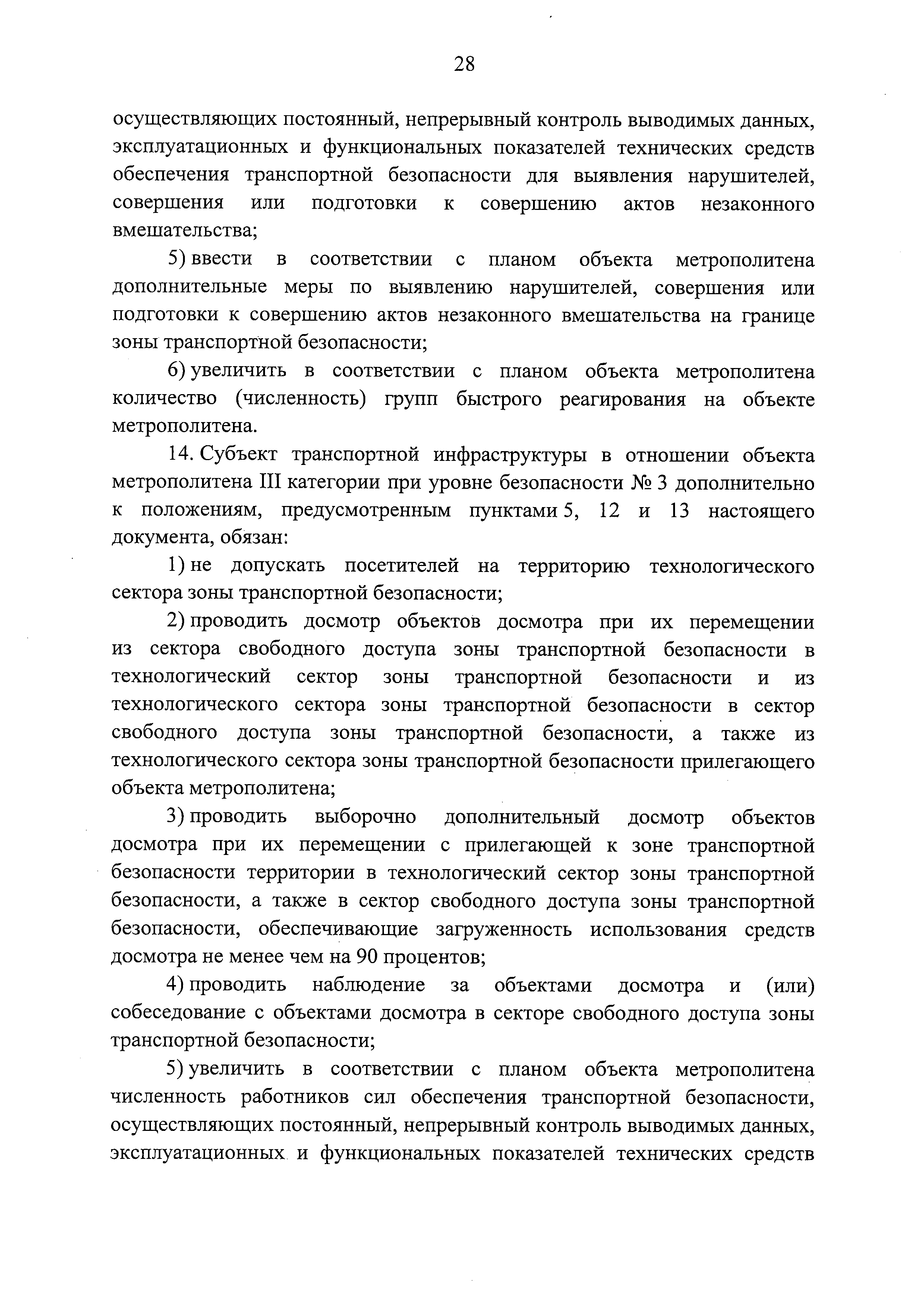 28

осуществляющих постоянный, непрерывный контроль выводимых данных, эксплуатационных и функциональных показателей технических средств обеспечения транспортной безопасности для выявления нарушителей, совершения или подготовки к совершению актов незаконного вмешательства;

5) ввести в соответствии с планом объекта метрополитена дополнительные меры по выявлению нарушителей, совершения или подготовки к совершению актов незаконного вмешательства на границе зоны транспортной безопасности;

6) увеличить в соответствии с планом объекта метрополитена количество (численность) групп быстрого реагирования на объекте метрополитена.

14. Субъект транспортной инфраструктуры в отношении объекта метрополитена III категории при уровне безопасности № 3 дополнительно к положениям, предусмотренным пунктами 5, 12 и 13 настоящего документа, обязан:

1) не допускать посетителей на территорию технологического сектора зоны транспортной безопасности;

2) проводить досмотр объектов досмотра при их перемещении из сектора свободного доступа зоны транспортной безопасности в технологический сектор зоны транспортной безопасности и из технологического сектора зоны транспортной безопасности в сектор свободного доступа зоны транспортной безопасности, а также из технологического сектора зоны транспортной безопасности прилегающего объекта метрополитена;

3) проводить выборочно дополнительный досмотр объектов досмотра при их перемещении с прилегающей к зоне транспортной безопасности территории в технологический сектор зоны транспортной безопасности, а также в сектор свободного доступа зоны транспортной безопасности, обеспечивающие загруженность использования средств досмотра не менее чем на 90 процентов;

4) проводить наблюдение за объектами досмотра и (или) собеседование с объектами досмотра в секторе свободного доступа зоны транспортной безопасности;

5) увеличить в соответствии с планом объекта метрополитена численность работников сил обеспечения транспортной безопасности, осуществляющих постоянный, непрерывный контроль выводимых данных, эксплуатационных и функциональных показателей технических средств